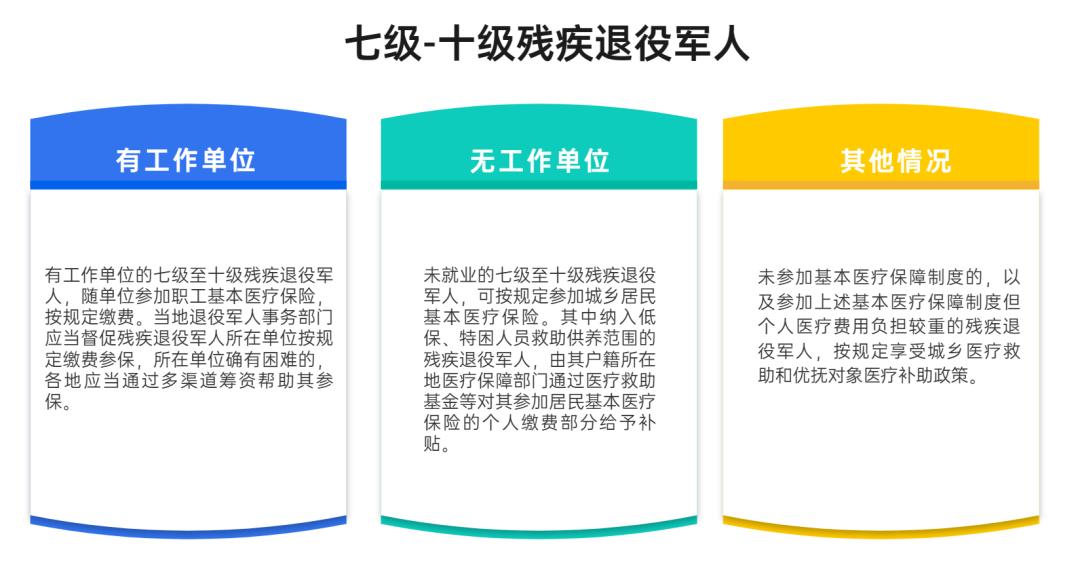 七级-十级残疾退役军人

有工作单位

有工作单位的七级至十级残疾退役军人，随单位参加职工基本医疗保险，按规定缴费。当地退役军人事务部门应当督促残疾退役军人所在单位按规定缴费参保，所在单位确有困难的，各地应当通过多渠道筹资帮助其参保。

无工作单位

未就业的七级至十级残疾退役军人，可按规定参加城乡居民基本医疗保险。其中纳入低保、特困人员救助供养范围的残疾退役军人，由其户籍所在地医疗保障部门通过医疗救助基金等对其参加居民基本医疗保险的个人缴费部分给予补贴。

其他情况

未参加基本医疗保障制度的，以及参加上述基本医疗保障制度但个人医疗费用负担较重的残疾退役军人，按规定享受城乡医疗救助和优抚对象医疗补助政策。